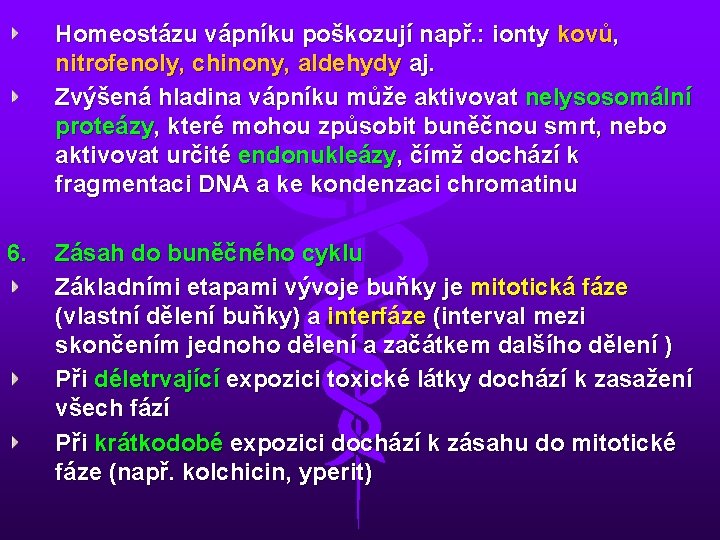 Homeostázu vápníku poškozují např.: ionty kovů, nitrofenoly, chinony, aldehydy aj.

Zvýšená hladina vápníku může aktivovat nelysosomální proteázy, které mohou způsobit buněčnou smrt, nebo aktivovat určité endonukleázy, čímž dochází k fragmentaci DNA a ke kondenzaci chromatinu

6. Zásah do buněčného cyklu

Základními etapami vývoje buňky je mitotická fáze (vlastní dělení buňky) a interfáze (interval mezi skončením jednoho dělení a začátkem dalšího dělení )

Při déletrvající expozici toxické látky dochází k zasažení všech fází

Při krátkodobé expozici dochází k zásahu do mitotické fáze (např. kolchicin, yperit)